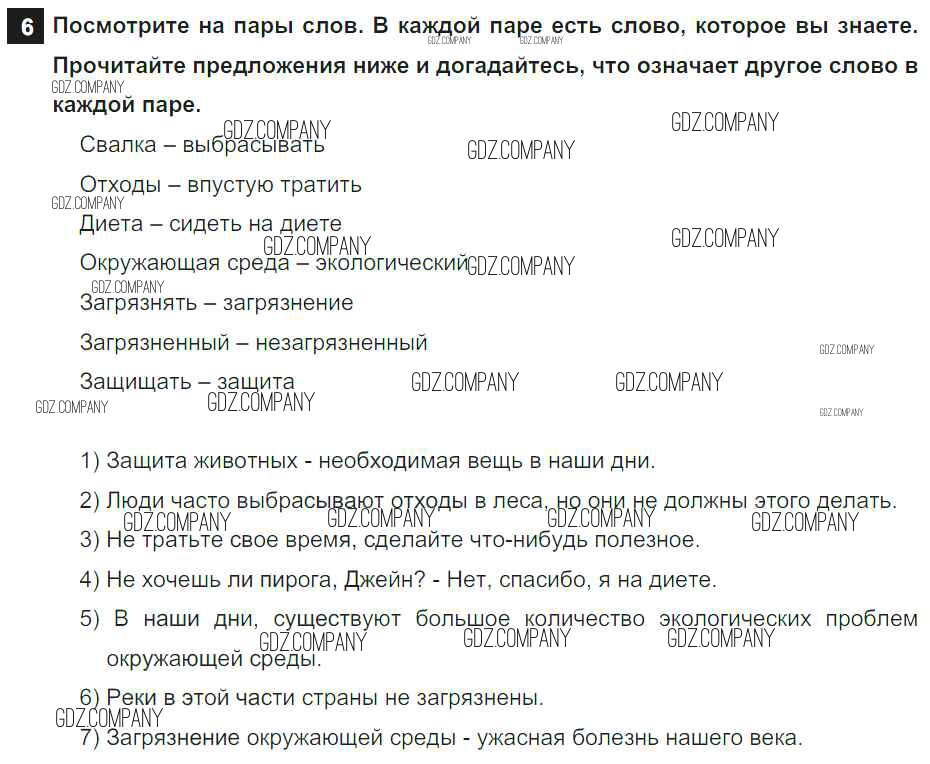 6 Посмотрите на пары слов. В каждой паре есть слово, которое вы знаете. Прочитайте предложения ниже и догадайтесь, что означает другое слово в каждой паре.

Свалка – выбрасывать

Отходы – впустую тратить

Диета – сидеть на диете

Окружающая среда – экологический

Загрязнять – загрязнение

Загрязненный – незагрязненный

Защищать – защита

1) Защита животных - необходимая вещь в наши дни.

2) Люди часто выбрасывают отходы в леса, но они не должны этого делать.

3) Не тратьте свое время, сделайте что-нибудь полезное.

4) Не хочешь ли пирога, Джейн? - Нет, спасибо, я на диете.

5) В наши дни, существуют большое количество экологических проблем окружающей среды.

6) Реки в этой части страны не загрязнены.

7) Загрязнение окружающей среды - ужасная болезнь нашего века.

GDZ.COMPANY